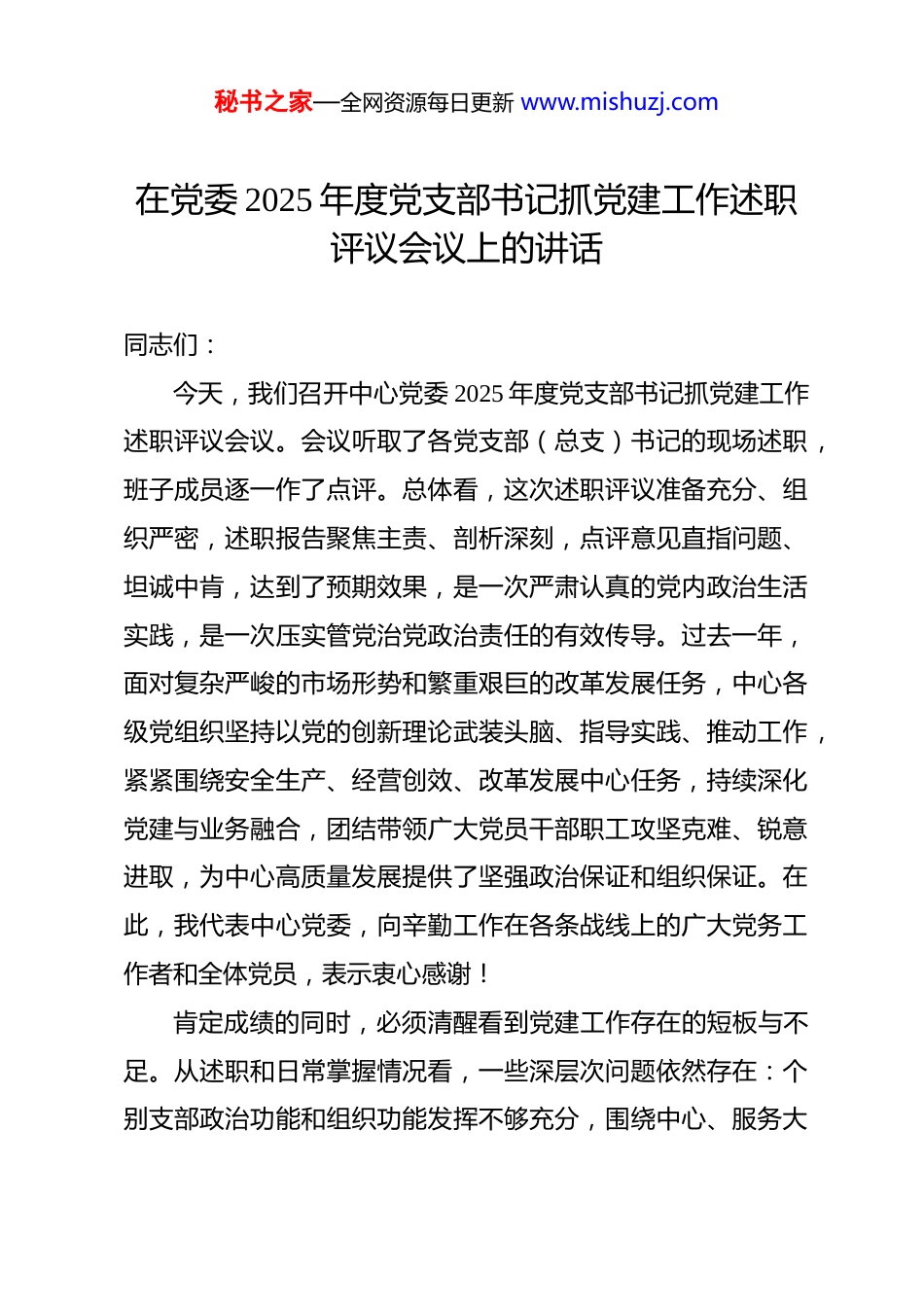 秘书之家—全网资源每日更新 www.mishuzj.com

在党委 2025 年度党支部书记抓党建工作述职评议会议上的讲话

同志们：

今天，我们召开中心党委 2025 年度党支部书记抓党建工作述职评议会议。会议听取了各党支部（总支）书记的现场述职，班子成员逐一作了点评。总体看，这次述职评议准备充分、组织严密，述职报告聚焦主责、剖析深刻，点评意见直指问题、坦诚中肯，达到了预期效果，是一次严肃认真的党内政治生活实践，是一次压实管党治党政治责任的有效传导。过去一年，面对复杂严峻的市场形势和繁重艰巨的改革发展任务，中心各级党组织坚持以党的创新理论武装头脑、指导实践、推动工作，紧紧围绕安全生产、经营创效、改革发展中心任务，持续深化党建与业务融合，团结带领广大党员干部职工攻坚克难、锐意进取，为中心高质量发展提供了坚强政治保证和组织保证。在此，我代表中心党委，向辛勤工作在各条战线上的广大党务工作者和全体党员，表示衷心感谢！

肯定成绩的同时，必须清醒看到党建工作存在的短板与不足。从述职和日常掌握情况看，一些深层次问题依然存在：个别支部政治功能和组织功能发挥不够充分，围绕中心、服务大